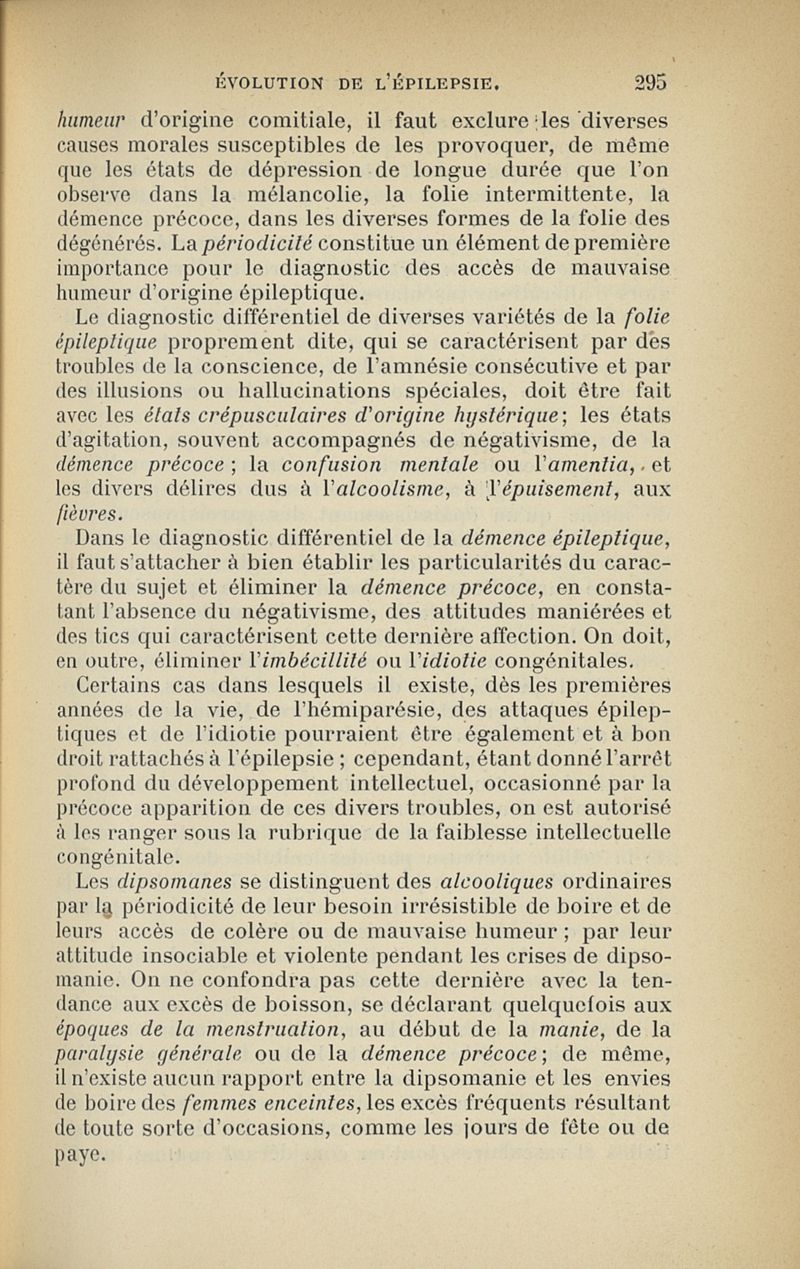 ÉVOLUTION DE L'ÉPILEPSIE. 295

humeur d'origine comitiale, il faut exclure les diverses causes morales susceptibles de les provoquer, de même que les états de dépression de longue durée que l'on observe dans la mélancolie, la folie intermittente, la démence précoce, dans les diverses formes de la folie des dégénérés. La périodicité constitue un élément de première importance pour le diagnostic des accès de mauvaise humeur d'origine épileptique.

Le diagnostic différentiel de diverses variétés de la folie épileptique proprement dite, qui se caractérisent par des troubles de la conscience, de l'amnésie consécutive et par des illusions ou hallucinations spéciales, doit être fait avec les états crépusculaires d'origine hystérique; les états d'agitation, souvent accompagnés de négativisme, de la démence précoce; la confusion mentale ou l'amentia, et les divers délires dus à l'alcoolisme, à l'épuisement, aux fièvres.

Dans le diagnostic différentiel de la démence épileptique, il faut s'attacher à bien établir les particularités du caractère du sujet et éliminer la démence précoce, en constatant l'absence du négativisme, des attitudes maniérées et des tics qui caractérisent cette dernière affection. On doit, en outre, éliminer l'imbécillité ou l'idiotie congénitales.

Certains cas dans lesquels il existe, dès les premières années de la vie, de l'hémiparésie, des attaques épileptiques et de l'idiotie pourraient être également et à bon droit rattachés à l'épilepsie; cependant, étant donné l'arrêt profond du développement intellectuel, occasionné par la précoce apparition de ces divers troubles, on est autorisé à les ranger sous la rubrique de la faiblesse intellectuelle congénitale.

Les dipsomanes se distinguent des alcooliques ordinaires par la périodicité de leur besoin irrésistible de boire et de leurs accès de colère ou de mauvaise humeur; par leur attitude insociable et violente pendant les crises de dipsomanie. On ne confondra pas cette dernière avec la tendance aux excès de boisson, se déclarant quelquefois aux époques de la menstruation, au début de la manie, de la paralysie générale ou de la démence précoce; de même, il n'existe aucun rapport entre la dipsomanie et les envies de boire des femmes enceintes, les excès fréquents résultant de toute sorte d'occasions, comme les jours de fête ou de paye.